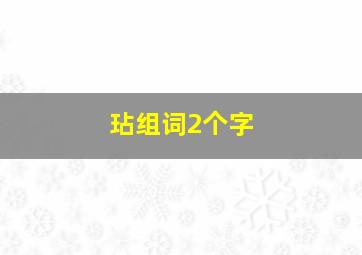 玷组词2个字